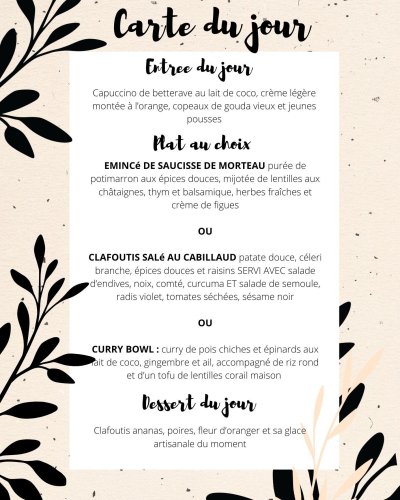 Carte du jour

Entree du jour

Capuccino de betterave au lait de coco, crème légère montée à l'orange, copeaux de gouda vieux et jeunes pousses

Plat au choix

EMINCé DE SAUCISSE DE MORTEAU purée de potimarron aux épices douces, mijotée de lentilles aux châtaignes, thym et balsamique, herbes fraîches et crème de figues

OU

CLAFOUTIS SALé AU CABILLAUD patate douce, céleri branche, épices douces et raisins SERVI AVEC salade d'endives, noix, comté, curcuma ET salade de semoule, radis violet, tomates séchées, sésame noir

OU

CURRY BOWL : curry de pois chiches et épinards aux lait de coco, gingembre et ail, accompagné de riz rond et d'un tofu de lentilles corail maison

Dessert du jour

Clafoutis ananas, poires, fleur d'oranger et sa glace artisanale du moment